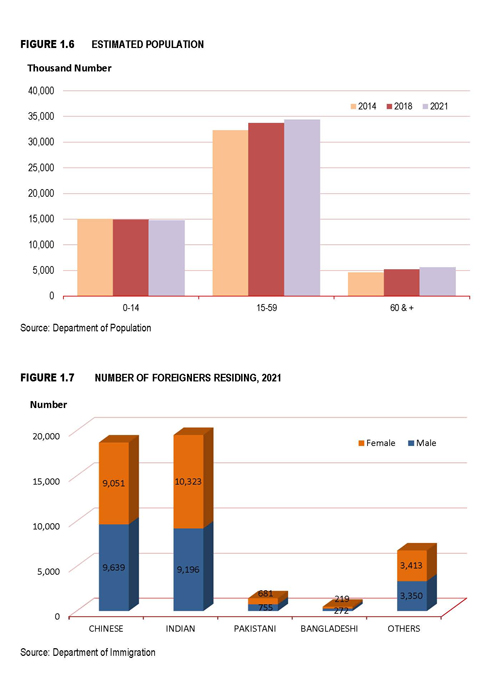 FIGURE 1.6 ESTIMATED POPULATION

Thousand Number

40,000
35,000
30,000
25,000
20,000
15,000
10,000
5,000
0

2014 2018 2021

0-14
15-59
60 & +

Source: Department of Population

FIGURE 1.7 NUMBER OF FOREIGNERS RESIDING, 2021

Number

20,000
15,000
10,000
5,000
0

Female Male

9,051
9,639
10,323
9,196
681
755
219
272
3,413
3,350

CHINESE
INDIAN
PAKISTANI
BANGLADESHI
OTHERS

Source: Department of Immigration